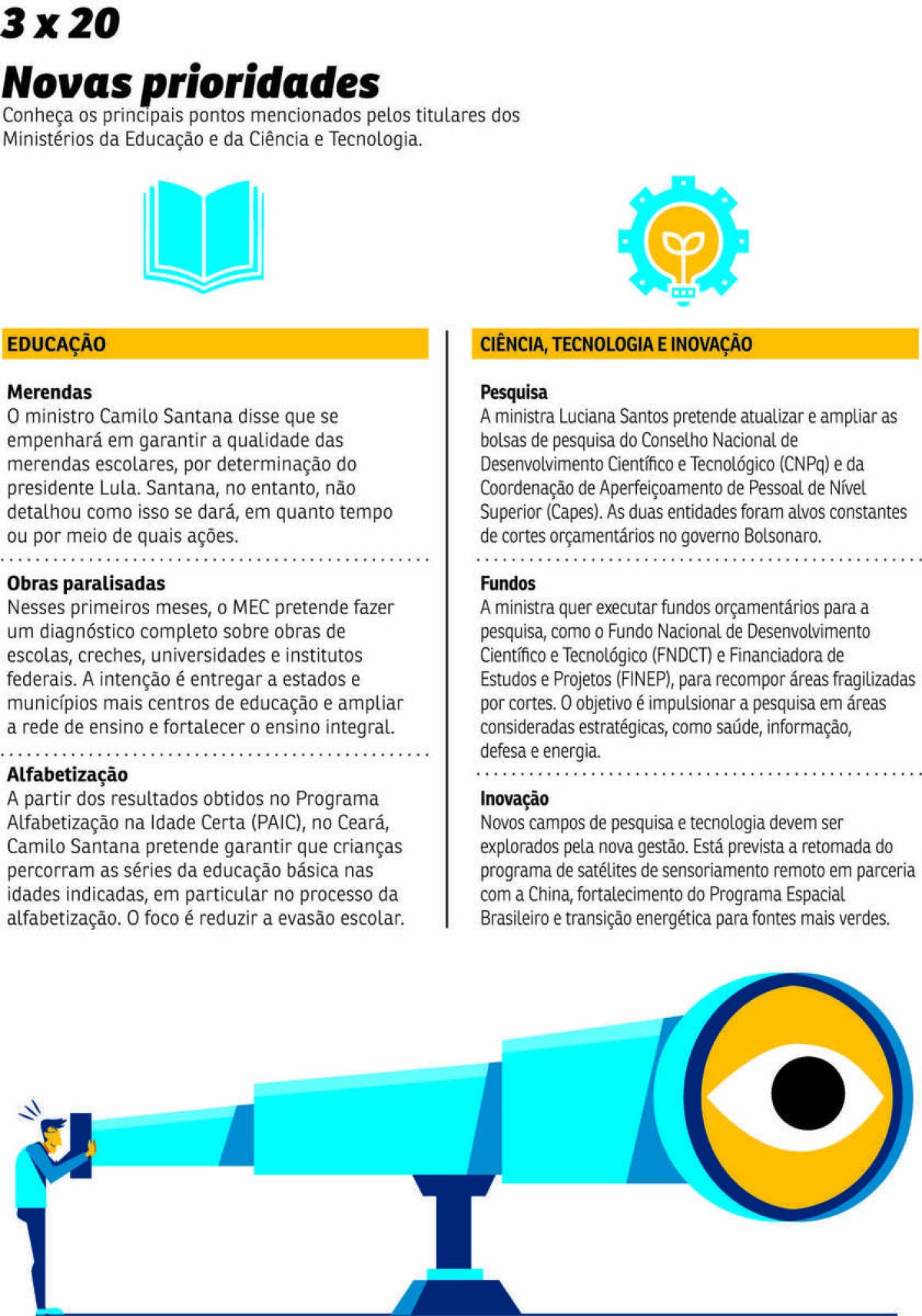 3 x 20

Novas prioridades

Conheça os principais pontos mencionados pelos titulares dos Ministérios da Educação e da Ciência e Tecnologia.

EDUCAÇÃO

Merendas
O ministro Camilo Santana disse que se empenhará em garantir a qualidade das merendas escolares, por determinação do presidente Lula. Santana, no entanto, não detalhou como isso se dará, em quanto tempo ou por meio de quais ações.

Obras paralisadas
Nesses primeiros meses, o MEC pretende fazer um diagnóstico completo sobre obras de escolas, creches, universidades e institutos federais. A intenção é entregar a estados e municípios mais centros de educação e ampliar a rede de ensino e fortalecer o ensino integral.

Alfabetização
A partir dos resultados obtidos no Programa Alfabetização na Idade Certa (PAIC), no Ceará, Camilo Santana pretende garantir que crianças percorram as séries da educação básica nas idades indicadas, em particular no processo da alfabetização. O foco é reduzir a evasão escolar.

CIÊNCIA, TECNOLOGIA E INOVAÇÃO

Pesquisa
A ministra Luciana Santos pretende atualizar e ampliar as bolsas de pesquisa do Conselho Nacional de Desenvolvimento Científico e Tecnológico (CNPq) e da Coordenação de Aperfeiçoamento de Pessoal de Nível Superior (Capes). As duas entidades foram alvos constantes de cortes orçamentários no governo Bolsonaro.

Fundos
A ministra quer executar fundos orçamentários para a pesquisa, como o Fundo Nacional de Desenvolvimento Científico e Tecnológico (FNDCT) e Financiadora de Estudos e Projetos (FINEP), para recompor áreas fragilizadas por cortes. O objetivo é impulsionar a pesquisa em áreas consideradas estratégicas, como saúde, informação, defesa e energia.

Inovação
Novos campos de pesquisa e tecnologia devem ser explorados pela nova gestão. Está prevista a retomada do programa de satélites de sensoriamento remoto em parceria com a China, fortalecimento do Programa Espacial Brasileiro e transição energética para fontes mais verdes.